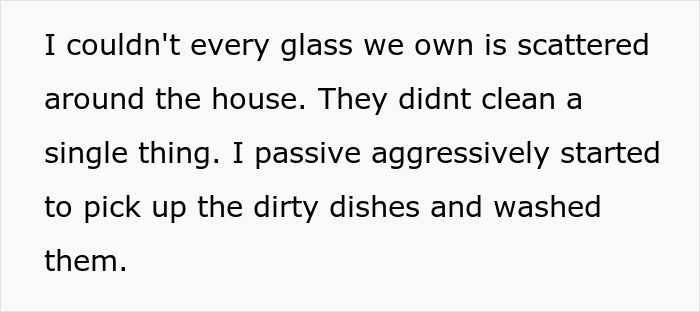 I couldn't every glass we own is scattered around the house. They didnt clean a single thing. I passive aggressively started to pick up the dirty dishes and washed them.